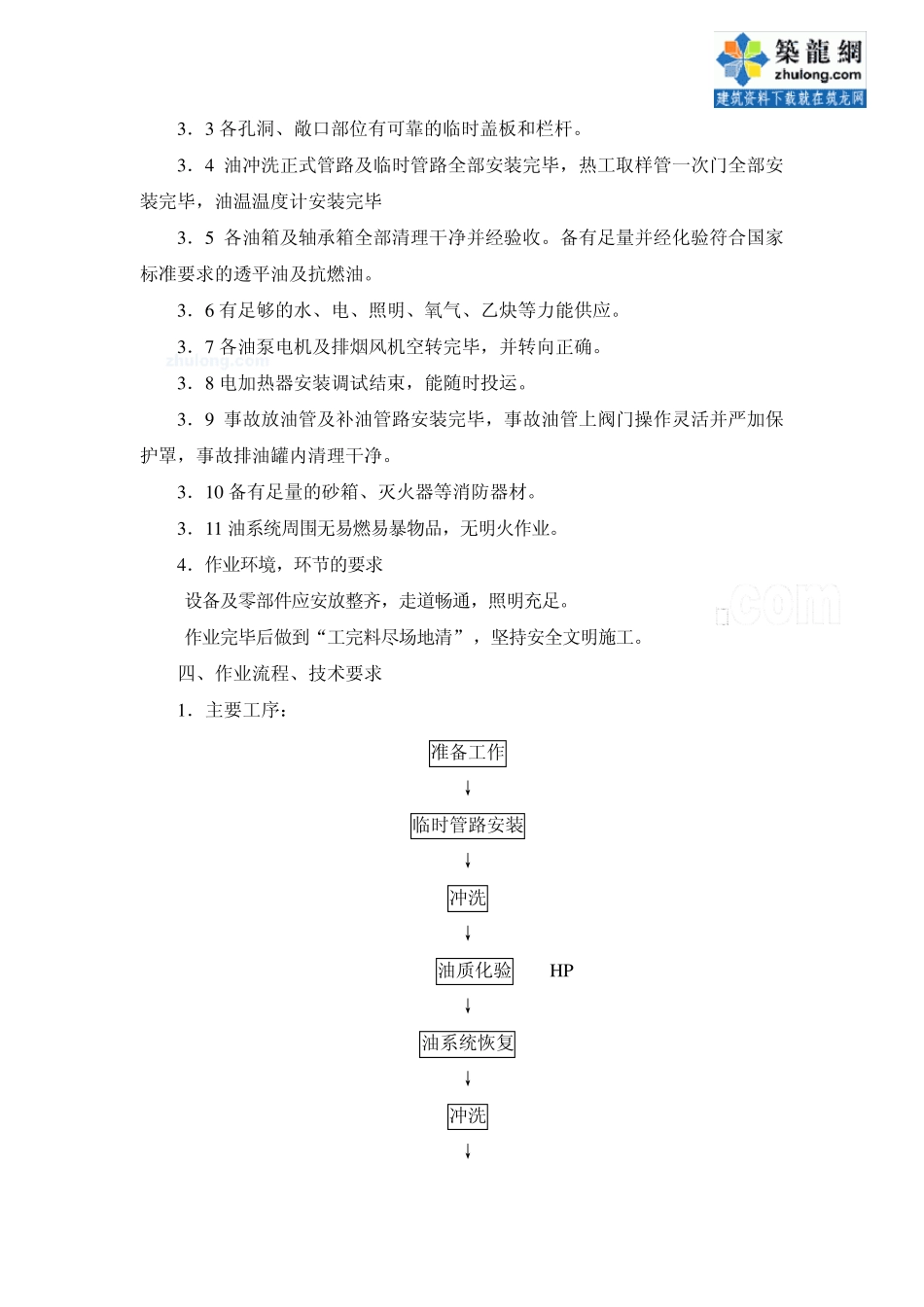 築龍網
zhulong.com
建筑资料下载就在筑龙网

3．3 各孔洞、敞口部位有可靠的临时盖板和栏杆。

3．4 油冲洗正式管路及临时管路全部安装完毕，热工取样管一次门全部安装完毕，油温温度计安装完毕

3．5 各油箱及轴承箱全部清理干净并经验收。备有足量并经化验符合国家标准要求的透平油及抗燃油。

3．6 有足够的水、电、照明、氧气、乙炔等力能供应。

3．7 各油泵电机及排烟风机空转完毕，并转向正确。

zhulong.com

3．8 电加热器安装调试结束，能随时投运。

3．9 事故放油管及补油管路安装完毕，事故油管上阀门操作灵活并严加保护罩，事故排油罐内清理干净。

3．10 备有足量的砂箱、灭火器等消防器材。

3．11 油系统周围无易燃易暴物品，无明火作业。

4．作业环境，环节的要求

设备及零部件应安放整齐，走道畅通，照明充足。

.com

作业完毕后做到“工完料尽场地清”，坚持安全文明施工。

四、作业流程、技术要求

1．主要工序：

准备工作
↓
临时管路安装
↓
冲洗
↓
油质化验 HP
↓
油系统恢复
↓
冲洗
↓